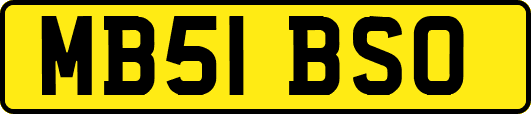 MB51 BSO